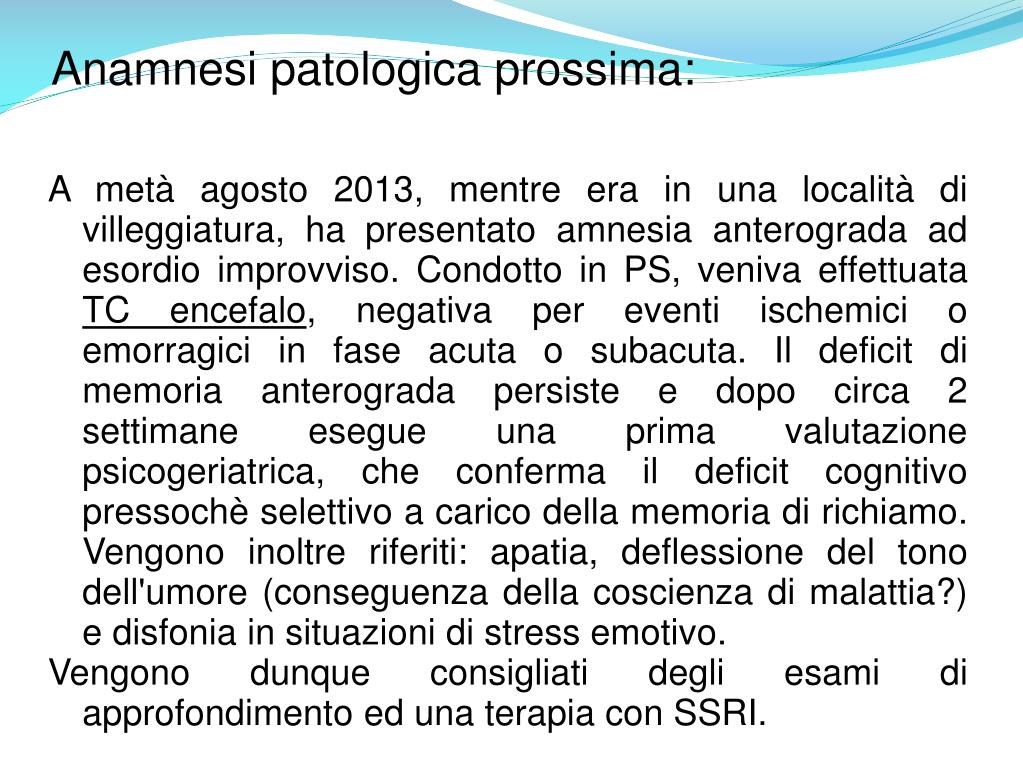 Anamnesi patologica prossima:

A metà agosto 2013, mentre era in una località di villeggiatura, ha presentato amnesia anterograda ad esordio improvviso. Condotto in PS, veniva effettuata TC encefalo, negativa per eventi ischemici o emorragici in fase acuta o subacuta. Il deficit di memoria anterograda persiste e dopo circa 2 settimane esegue una prima valutazione psicogeriatrica, che conferma il deficit cognitivo pressochè selettivo a carico della memoria di richiamo. Vengono inoltre riferiti: apatia, deflessione del tono dell'umore (conseguenza della coscienza di malattia?) e disfonia in situazioni di stress emotivo.

Vengono dunque consigliati degli esami di approfondimento ed una terapia con SSRI.